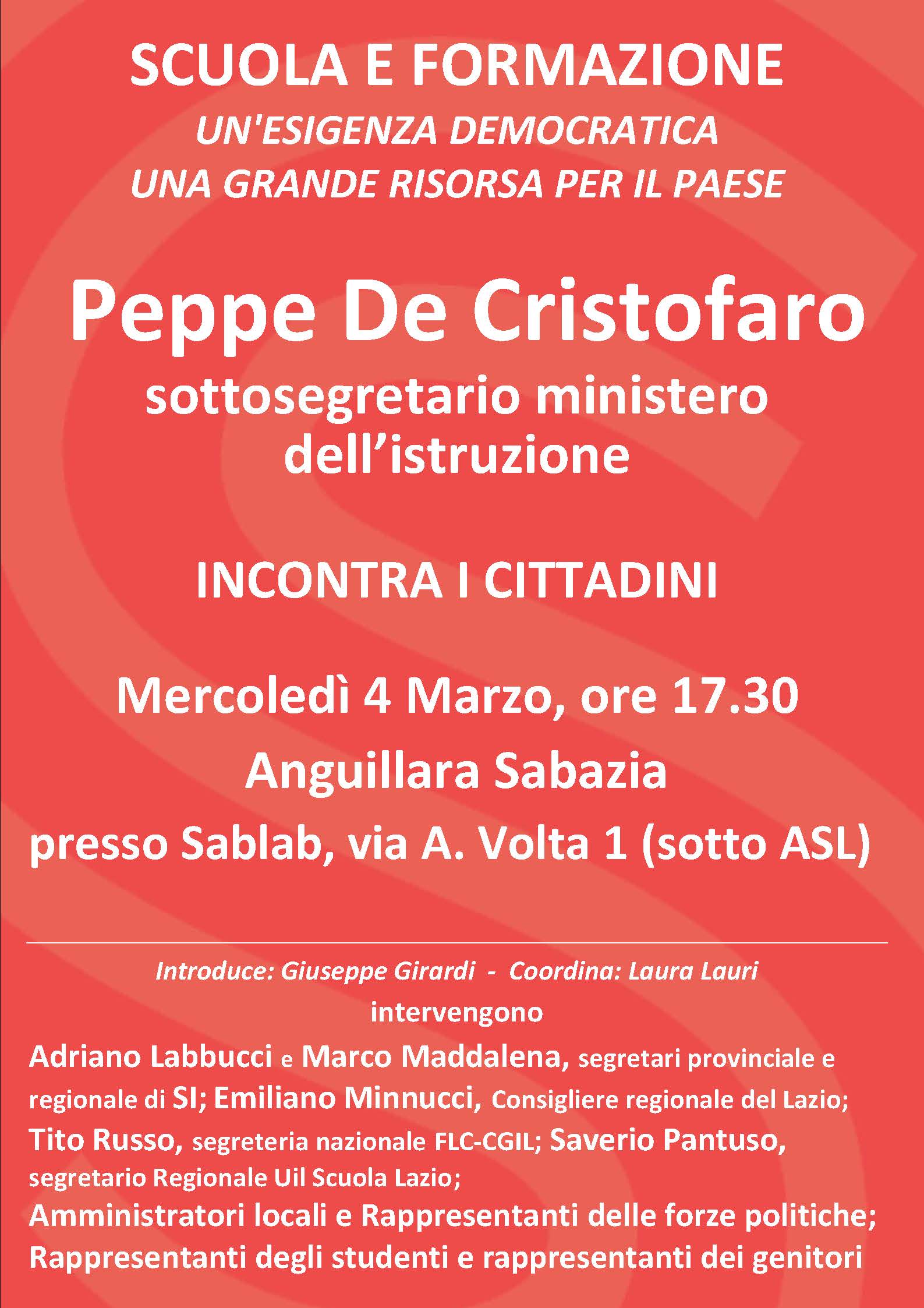 SCUOLA E FORMAZIONE
UN'ESIGENZA DEMOCRATICA
UNA GRANDE RISORSA PER IL PAESE

Peppe De Cristofaro
sottosegretario ministero dell'istruzione

INCONTRA I CITTADINI

Mercoledì 4 Marzo, ore 17.30
Anguillara Sabazia
presso Sablab, via A. Volta 1 (sotto ASL)

Introduce: Giuseppe Girardi - Coordina: Laura Lauri
intervengono

Adriano Labbucci e Marco Maddalena, segretari provinciale e regionale di SI; Emiliano Minnucci, Consigliere regionale del Lazio; Tito Russo, segreteria nazionale FLC-CGIL; Saverio Pantuso, segretario Regionale Uil Scuola Lazio;
Amministratori locali e Rappresentanti delle forze politiche;
Rappresentanti degli studenti e rappresentanti dei genitori